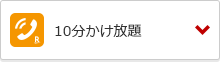 R

10分かけ放題